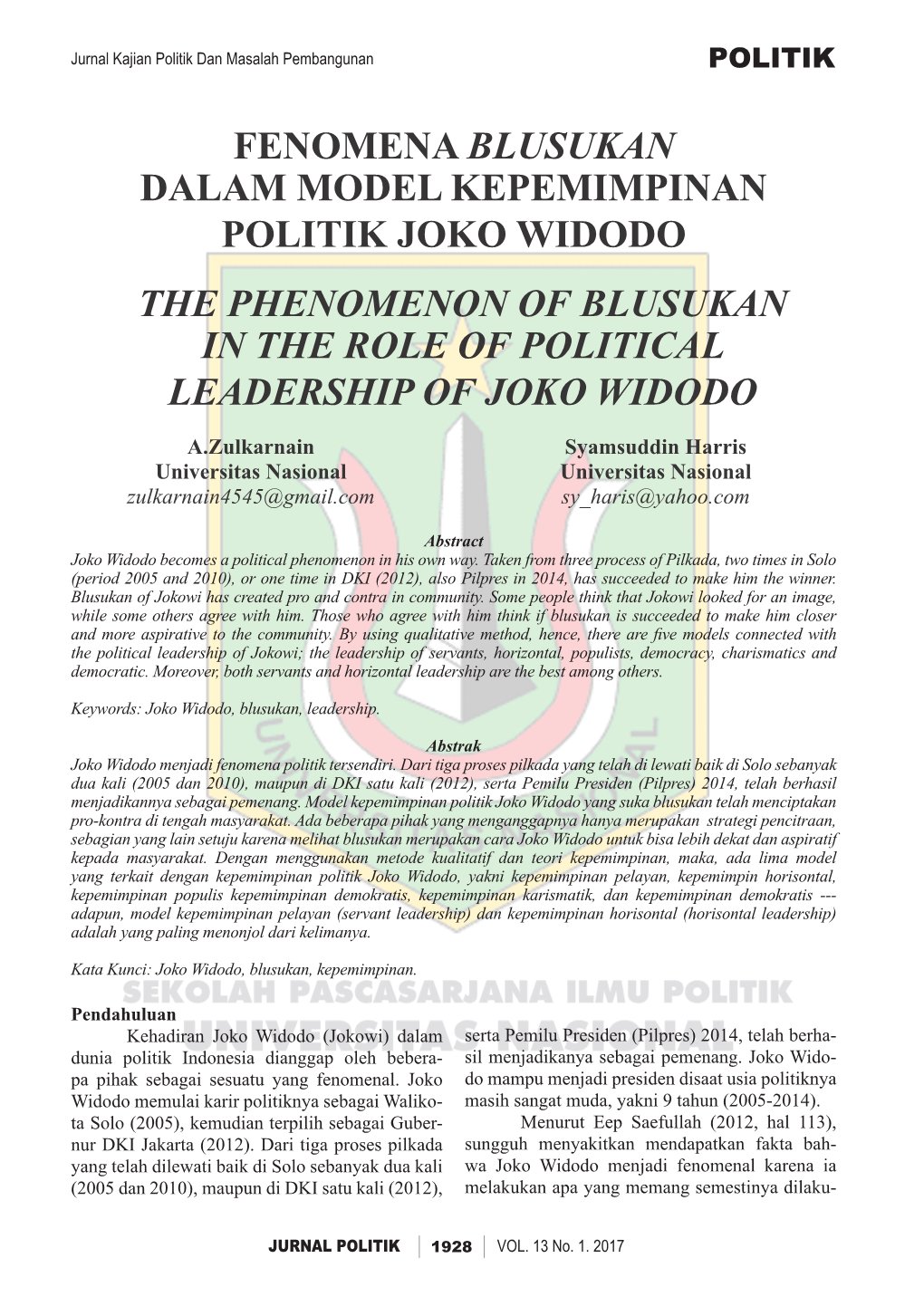 Jurnal Kajian Politik Dan Masalah Pembangunan POLITIK

FENOMENA BLUSUKAN DALAM MODEL KEPEMIMPINAN POLITIK JOKO WIDODO

THE PHENOMENON OF BLUSUKAN IN THE ROLE OF POLITICAL LEADERSHIP OF JOKO WIDODO

A.Zulkarnain
Universitas Nasional
zulkarnain4545@gmail.com

Syamsuddin Harris
Universitas Nasional
sy_haris@yahoo.com

Abstract
Joko Widodo becomes a political phenomenon in his own way. Taken from three process of Pilkada, two times in Solo (period 2005 and 2010), or one time in DKI (2012), also Pilpres in 2014, has succeeded to make him the winner. Blusukan of Jokowi has created pro and contra in community. Some people think that Jokowi looked for an image, while some others agree with him. Those who agree with him think if blusukan is succeeded to make him closer and more aspirative to the community. By using qualitative method, hence, there are five models connected with the political leadership of Jokowi; the leadership of servants, horizontal, populists, democracy, charismatics and democratic. Moreover, both servants and horizontal leadership are the best among others.

Keywords: Joko Widodo, blusukan, leadership.

Abstrak
Joko Widodo menjadi fenomena politik tersendiri. Dari tiga proses pilkada yang telah di lewati baik di Solo sebanyak dua kali (2005 dan 2010), maupun di DKI satu kali (2012), serta Pemilu Presiden (Pilpres) 2014, telah berhasil menjadikannya sebagai pemenang. Model kepemimpinan politik Joko Widodo yang suka blusukan telah menciptakan pro-kontra di tengah masyarakat. Ada beberapa pihak yang menganggapnya hanya merupakan strategi pencitraan, sebagian yang lain setuju karena melihat blusukan merupakan cara Joko Widodo untuk bisa lebih dekat dan aspiratif kepada masyarakat. Dengan menggunakan metode kualitatif dan teori kepemimpinan, maka, ada lima model yang terkait dengan kepemimpinan politik Joko Widodo, yakni kepemimpinan pelayan, kepemimpin horisontal, kepemimpinan populis kepemimpinan demokratis, kepemimpinan karismatik, dan kepemimpinan demokratis --- adapun, model kepemimpinan pelayan (servant leadership) dan kepemimpinan horisontal (horisontal leadership) adalah yang paling menonjol dari kelimanya.

Kata Kunci: Joko Widodo, blusukan, kepemimpinan.

SEKOLAH PASCASARJANA ILMU POLITIK
UNIVERSITAS NASIONAL

Pendahuluan
Kehadiran Joko Widodo (Jokowi) dalam dunia politik Indonesia dianggap oleh beberapa pihak sebagai sesuatu yang fenomenal. Joko Widodo memulai karir politiknya sebagai Walikota Solo (2005), kemudian terpilih sebagai Gubernur DKI Jakarta (2012). Dari tiga proses pilkada yang telah dilewati baik di Solo sebanyak dua kali (2005 dan 2010), maupun di DKI satu kali (2012), serta Pemilu Presiden (Pilpres) 2014, telah berhasil menjadikanya sebagai pemenang. Joko Widodo mampu menjadi presiden disaat usia politiknya masih sangat muda, yakni 9 tahun (2005-2014).

Menurut Eep Saefullah (2012, hal 113), sungguh menyakitkan mendapatkan fakta bahwa Joko Widodo menjadi fenomenal karena ia melakukan apa yang memang semestinya dilaku-

JURNAL POLITIK | 1928 | VOL. 13 No. 1. 2017